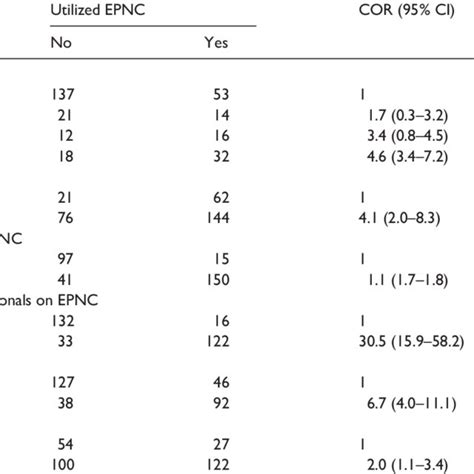 | | Utilized EPNC | | COR (95% CI) |
|---|---|---|---|
| | No | Yes | |
| | 137 | 53 | 1 |
| | 21 | 14 | 1.7 (0.3–3.2) |
| | 12 | 16 | 3.4 (0.8–4.5) |
| | 18 | 32 | 4.6 (3.4–7.2) |
| | 21 | 62 | 1 |
| | 76 | 144 | 4.1 (2.0–8.3) |
| NC | | | |
| | 97 | 15 | 1 |
| | 41 | 150 | 1.1 (1.7–1.8) |
| onals on EPNC | | | |
| | 132 | 16 | 1 |
| | 33 | 122 | 30.5 (15.9–58.2) |
| | 127 | 46 | 1 |
| | 38 | 92 | 6.7 (4.0–11.1) |
| | 54 | 27 | 1 |
| | 100 | 122 | 2.0 (1.1–3.4) |